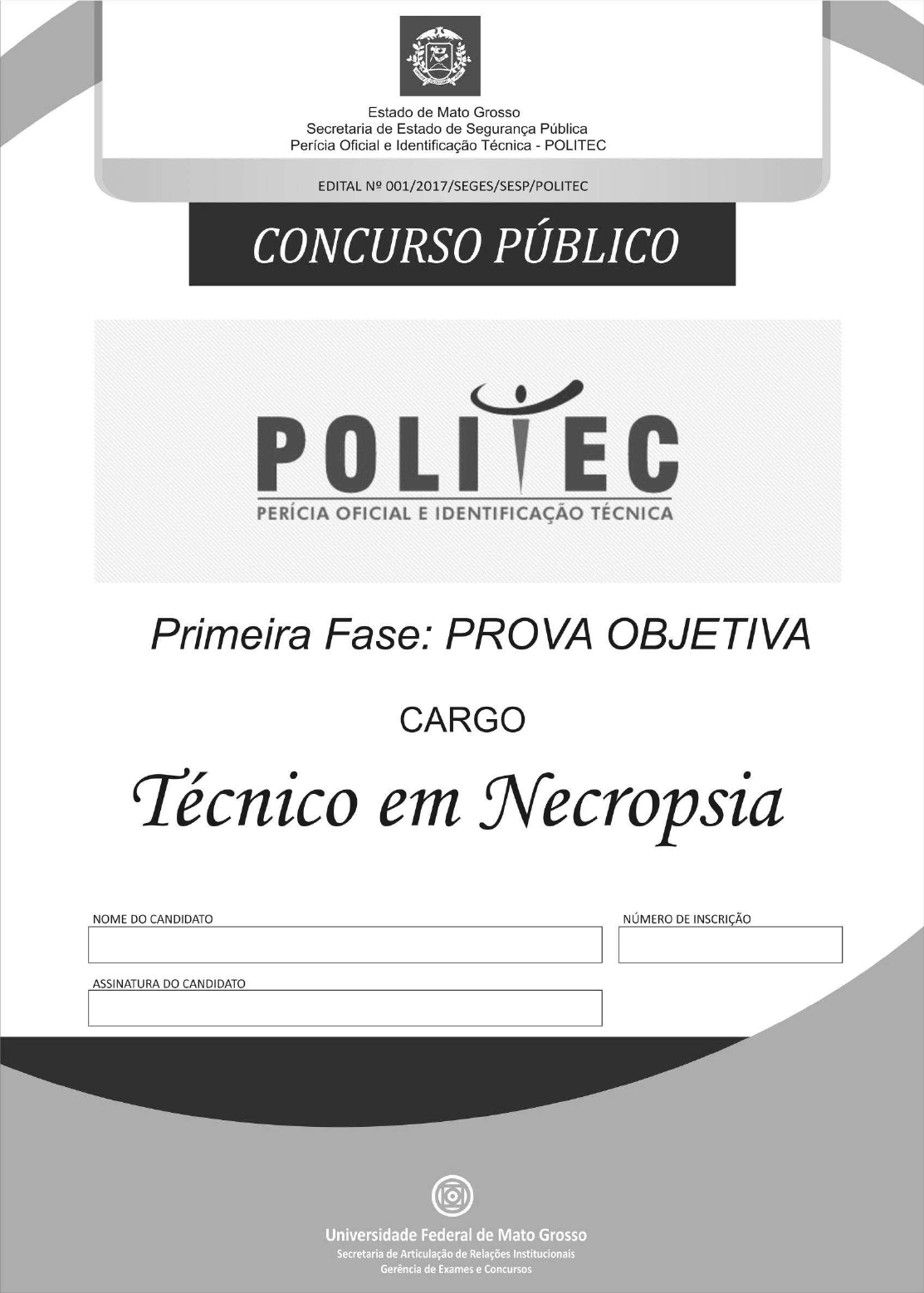 Estado de Mato Grosso
Secretaria de Estado de Segurança Pública
Perícia Oficial e Identificação Técnica - POLITEC

EDITAL Nº 001/2017/SEGES/SESP/POLITEC

CONCURSO PÚBLICO

POLITEC
PERÍCIA OFICIAL E IDENTIFICAÇÃO TÉCNICA

Primeira Fase: PROVA OBJETIVA

CARGO

Técnico em Necropsia

NOME DO CANDIDATO

NÚMERO DE INSCRIÇÃO

ASSINATURA DO CANDIDATO

Universidade Federal de Mato Grosso
Secretaria de Articulação de Relações Institucionais
Gerência de Exames e Concursos